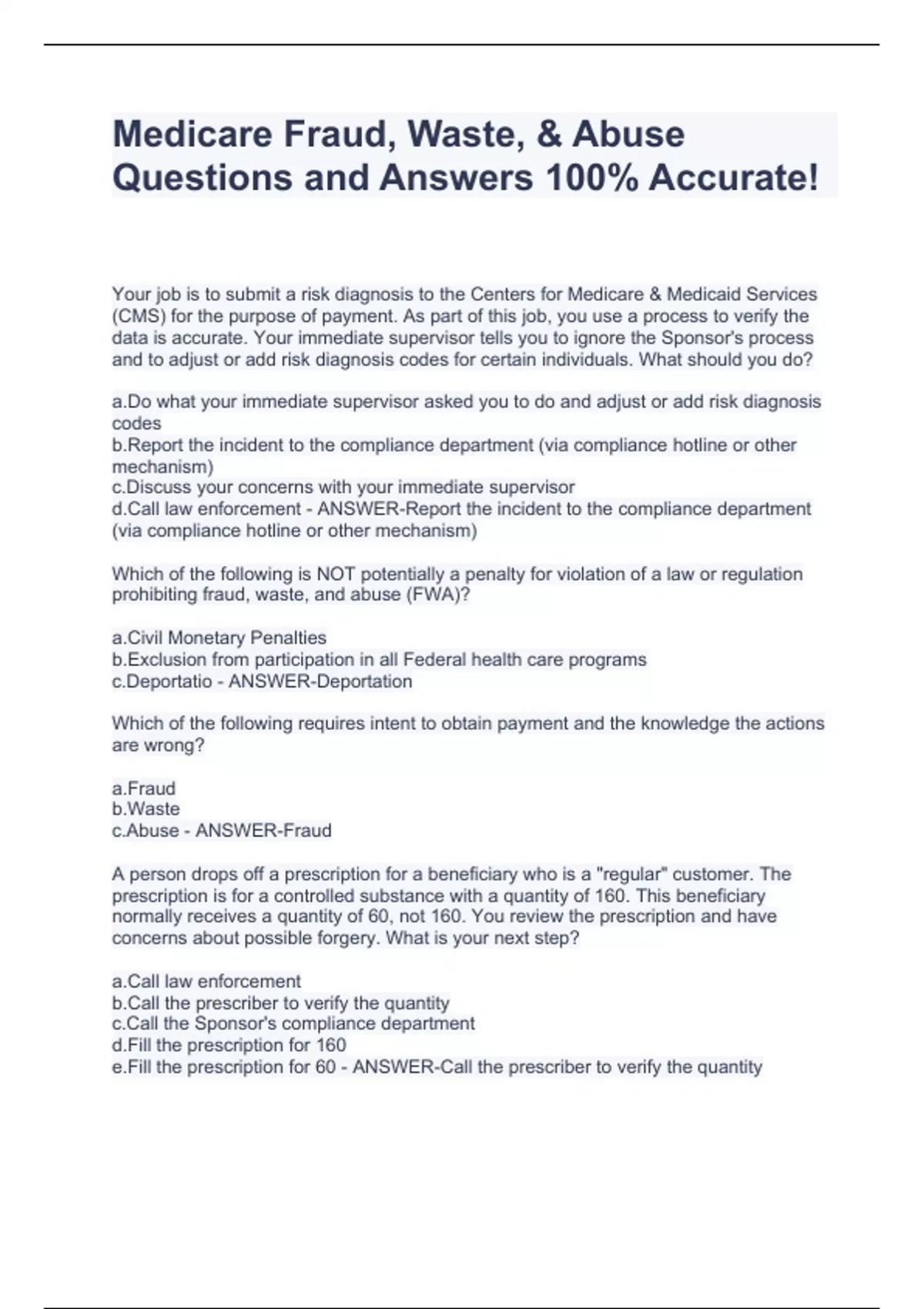 Medicare Fraud, Waste, & Abuse Questions and Answers 100% Accurate!

Your job is to submit a risk diagnosis to the Centers for Medicare & Medicaid Services (CMS) for the purpose of payment. As part of this job, you use a process to verify the data is accurate. Your immediate supervisor tells you to ignore the Sponsor's process and to adjust or add risk diagnosis codes for certain individuals. What should you do?

a.Do what your immediate supervisor asked you to do and adjust or add risk diagnosis codes
b.Report the incident to the compliance department (via compliance hotline or other mechanism)
c.Discuss your concerns with your immediate supervisor
d.Call law enforcement - ANSWER-Report the incident to the compliance department (via compliance hotline or other mechanism)

Which of the following is NOT potentially a penalty for violation of a law or regulation prohibiting fraud, waste, and abuse (FWA)?

a.Civil Monetary Penalties
b.Exclusion from participation in all Federal health care programs
c.Deportatio - ANSWER-Deportation

Which of the following requires intent to obtain payment and the knowledge the actions are wrong?

a.Fraud
b.Waste
c.Abuse - ANSWER-Fraud

A person drops off a prescription for a beneficiary who is a "regular" customer. The prescription is for a controlled substance with a quantity of 160. This beneficiary normally receives a quantity of 60, not 160. You review the prescription and have concerns about possible forgery. What is your next step?

a.Call law enforcement
b.Call the prescriber to verify the quantity
c.Call the Sponsor's compliance department
d.Fill the prescription for 160
e.Fill the prescription for 60 - ANSWER-Call the prescriber to verify the quantity